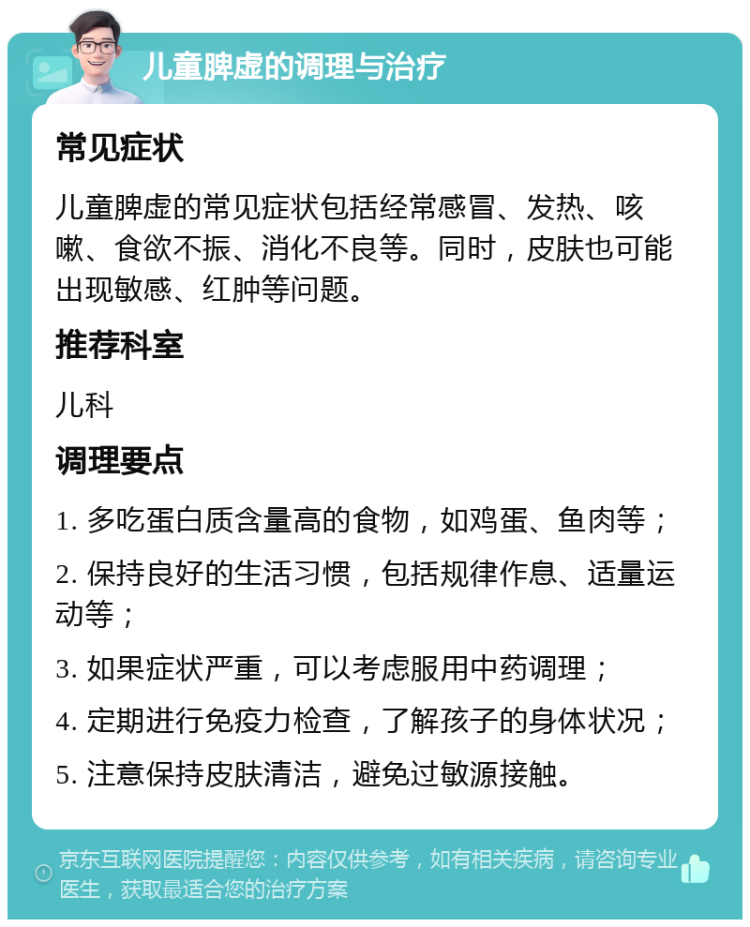 儿童脾虚的调理与治疗

常见症状

儿童脾虚的常见症状包括经常感冒、发热、咳嗽、食欲不振、消化不良等。同时，皮肤也可能出现敏感、红肿等问题。

推荐科室

儿科

调理要点

1. 多吃蛋白质含量高的食物，如鸡蛋、鱼肉等；

2. 保持良好的生活习惯，包括规律作息、适量运动等；

3. 如果症状严重，可以考虑服用中药调理；

4. 定期进行免疫力检查，了解孩子的身体状况；

5. 注意保持皮肤清洁，避免过敏源接触。

京东互联网医院提醒您：内容仅供参考，如有相关疾病，请咨询专业医生，获取最适合您的治疗方案